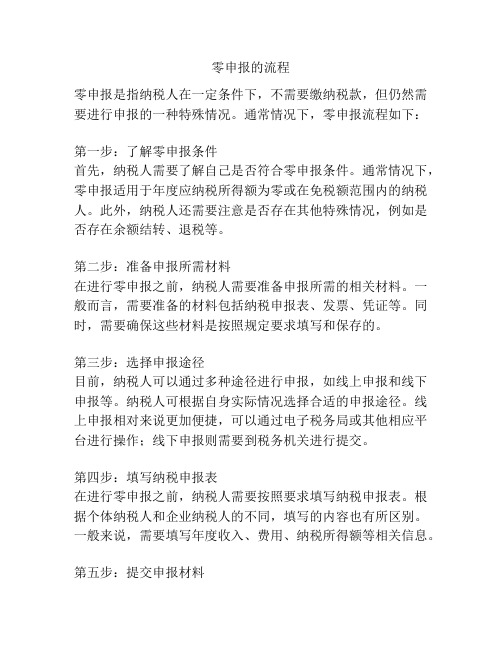 零申报的流程

零申报是指纳税人在一定条件下，不需要缴纳税款，但仍然需要进行申报的一种特殊情况。通常情况下，零申报流程如下：

第一步：了解零申报条件
首先，纳税人需要了解自己是否符合零申报条件。通常情况下，零申报适用于年度应纳税所得额为零或在免税额范围内的纳税人。此外，纳税人还需要注意是否存在其他特殊情况，例如是否存在余额结转、退税等。

第二步：准备申报所需材料
在进行零申报之前，纳税人需要准备申报所需的相关材料。一般而言，需要准备的材料包括纳税申报表、发票、凭证等。同时，需要确保这些材料是按照规定要求填写和保存的。

第三步：选择申报途径
目前，纳税人可以通过多种途径进行申报，如线上申报和线下申报等。纳税人可根据自身实际情况选择合适的申报途径。线上申报相对来说更加便捷，可以通过电子税务局或其他相应平台进行操作；线下申报则需要到税务机关进行提交。

第四步：填写纳税申报表
在进行零申报之前，纳税人需要按照要求填写纳税申报表。根据个体纳税人和企业纳税人的不同，填写的内容也有所区别。一般来说，需要填写年度收入、费用、纳税所得额等相关信息。

第五步：提交申报材料